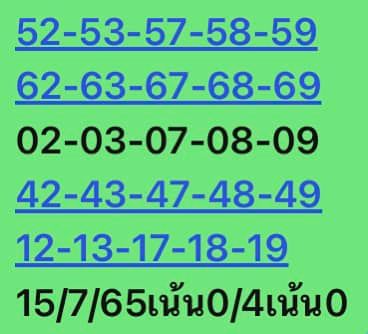 52-53-57-58-59
62-63-67-68-69
02-03-07-08-09
42-43-47-48-49
12-13-17-18-19
15/7/65เน้น0/4เน้น0